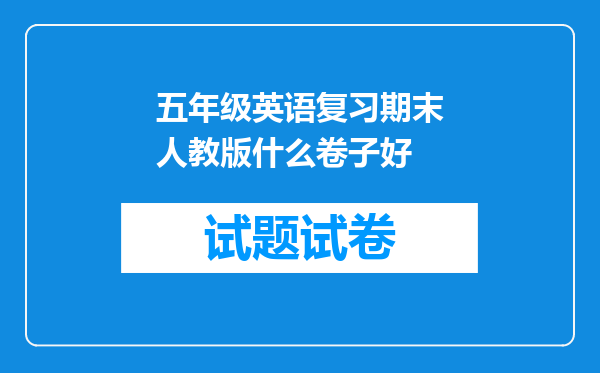 五年级英语复习期末人教版什么卷子好

试题试卷